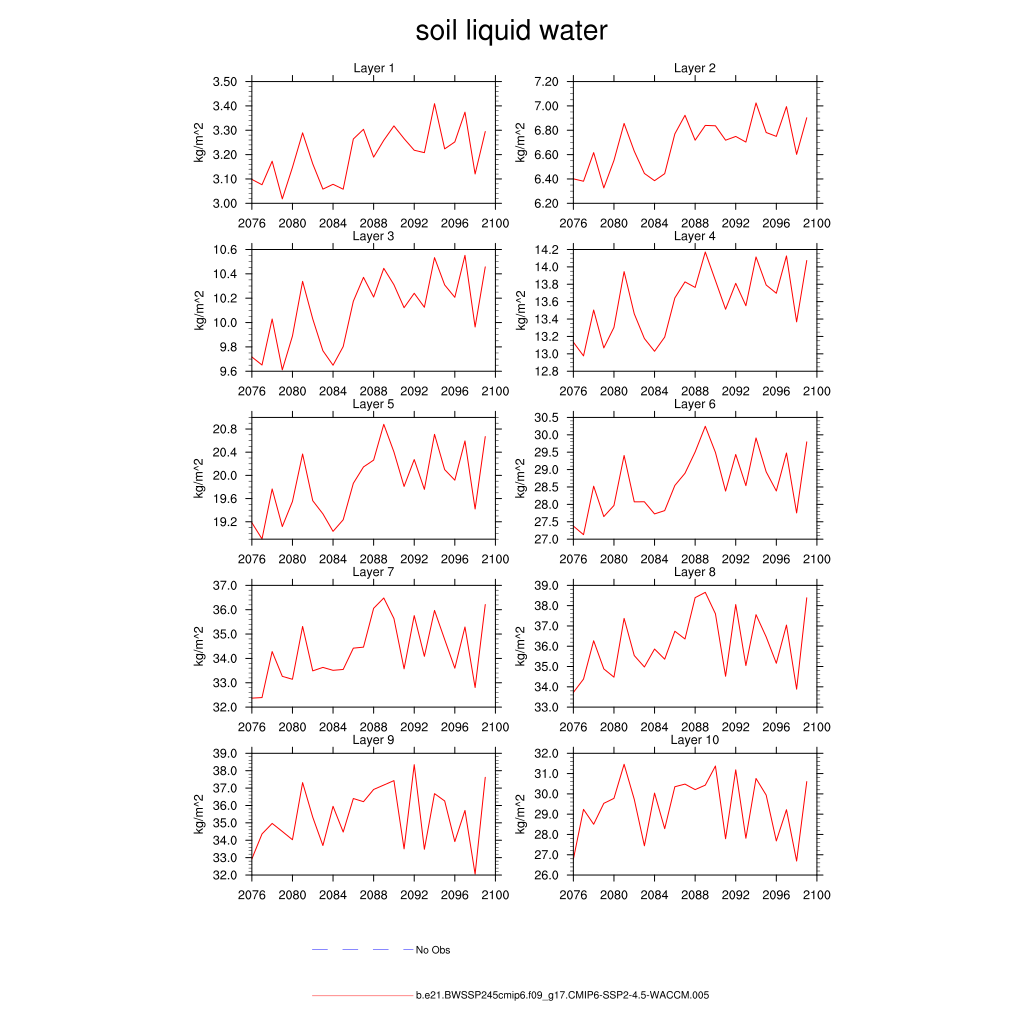 soil liquid water

Layer 1
kg/m^2
3.50
3.40
3.30
3.20
3.10
3.00
2076 2080 2084 2088 2092 2096 2100

Layer 2
kg/m^2
7.20
7.00
6.80
6.60
6.40
6.20
2076 2080 2084 2088 2092 2096 2100

Layer 3
kg/m^2
10.6
10.4
10.2
10.0
9.8
9.6
2076 2080 2084 2088 2092 2096 2100

Layer 4
kg/m^2
14.2
14.0
13.8
13.6
13.4
13.2
13.0
12.8
2076 2080 2084 2088 2092 2096 2100

Layer 5
kg/m^2
20.8
20.4
20.0
19.6
19.2
2076 2080 2084 2088 2092 2096 2100

Layer 6
kg/m^2
30.5
30.0
29.5
29.0
28.5
28.0
27.5
27.0
2076 2080 2084 2088 2092 2096 2100

Layer 7
kg/m^2
37.0
36.0
35.0
34.0
33.0
32.0
2076 2080 2084 2088 2092 2096 2100

Layer 8
kg/m^2
39.0
38.0
37.0
36.0
35.0
34.0
33.0
2076 2080 2084 2088 2092 2096 2100

Layer 9
kg/m^2
39.0
38.0
37.0
36.0
35.0
34.0
33.0
32.0
2076 2080 2084 2088 2092 2096 2100

Layer 10
kg/m^2
32.0
31.0
30.0
29.0
28.0
27.0
26.0
2076 2080 2084 2088 2092 2096 2100

No Obs

b.e21.BWSSP245cmip6.f09_g17.CMIP6-SSP2-4.5-WACCM.005